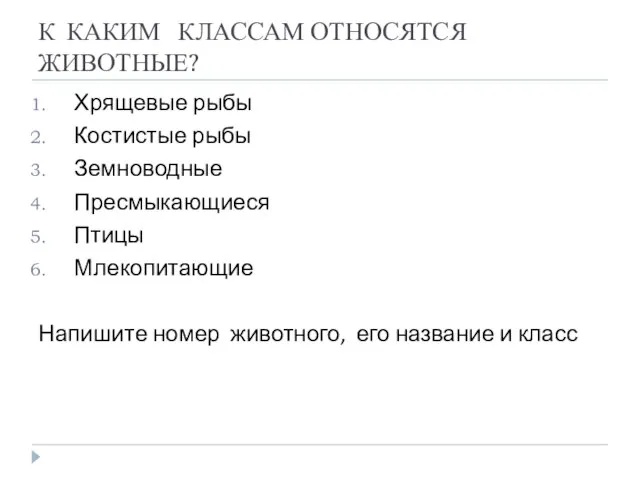 К КАКИМ КЛАССАМ ОТНОСЯТСЯ ЖИВОТНЫЕ?

1. Хрящевые рыбы
2. Костистые рыбы
3. Земноводные
4. Пресмыкающиеся
5. Птицы
6. Млекопитающие

Напишите номер животного, его название и класс